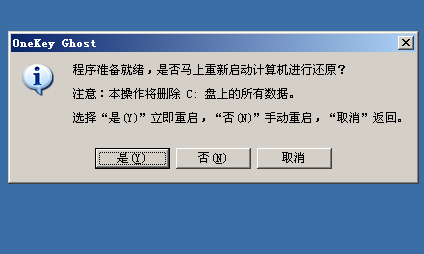 OneKey Ghost

程序准备就绪，是否马上重新启动计算机进行还原？

注意：本操作将删除 C: 盘上的所有数据。

选择“是(Y)”立即重启，“否(N)”手动重启，“取消”返回。

是(Y)

否(N)

取消